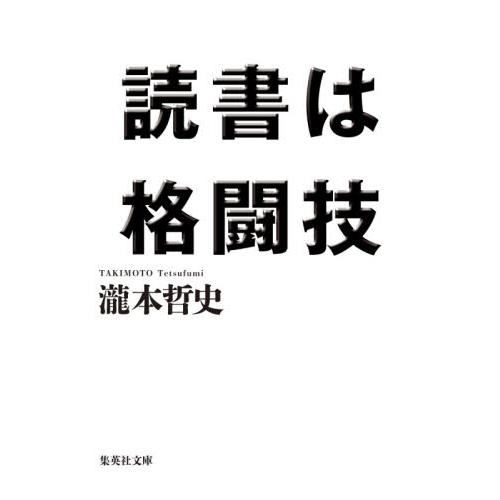 読書は
格闘技

TAKIMOTO Tetsufumi
瀧本哲史

集英社文庫